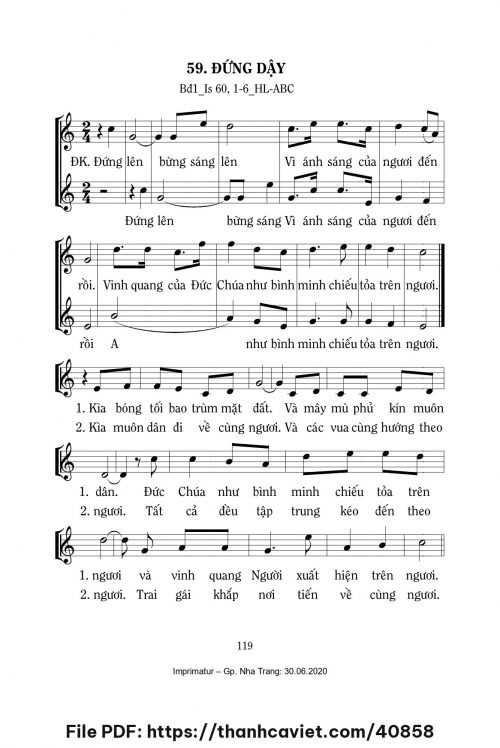 59. ĐỨNG DẬY

Bđ1_Is 60, 1-6_HL-ABC

ĐK. Đứng lên bừng sáng lên Vì ánh sáng của ngươi đến

Đứng lên bừng sáng Vì ánh sáng của ngươi đến

rồi. Vinh quang của Đức Chúa như bình minh chiếu tỏa trên ngươi.

rồi A như bình minh chiếu tỏa trên ngươi.

1. Kìa bóng tối bao trùm mặt đất. Và mây mù phủ kín muôn

2. Kìa muôn dân đi về cùng ngươi. Và các vua cùng hướng theo

1. dân. Đức Chúa như bình minh chiếu tỏa trên

2. ngươi. Tất cả đều tập trung kéo đến theo

1. ngươi và vinh quang Người xuất hiện trên ngươi.

2. ngươi. Trai gái khắp nơi tiến về cùng ngươi.

119

Imprimatur – Gp. Nha Trang: 30.06.2020

File PDF: https://thanhcaviet.com/40858